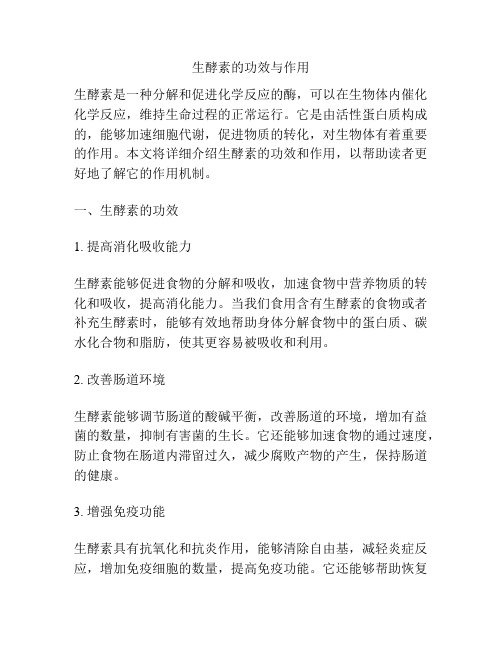 生酵素的功效与作用

生酵素是一种分解和促进化学反应的酶，可以在生物体内催化化学反应，维持生命过程的正常运行。它是由活性蛋白质构成的，能够加速细胞代谢，促进物质的转化，对生物体有着重要的作用。本文将详细介绍生酵素的功效和作用，以帮助读者更好地了解它的作用机制。

一、生酵素的功效

1. 提高消化吸收能力

生酵素能够促进食物的分解和吸收，加速食物中营养物质的转化和吸收，提高消化能力。当我们食用含有生酵素的食物或者补充生酵素时，能够有效地帮助身体分解食物中的蛋白质、碳水化合物和脂肪，使其更容易被吸收和利用。

2. 改善肠道环境

生酵素能够调节肠道的酸碱平衡，改善肠道的环境，增加有益菌的数量，抑制有害菌的生长。它还能够加速食物的通过速度，防止食物在肠道内滞留过久，减少腐败产物的产生，保持肠道的健康。

3. 增强免疫功能

生酵素具有抗氧化和抗炎作用，能够清除自由基，减轻炎症反应，增加免疫细胞的数量，提高免疫功能。它还能够帮助恢复